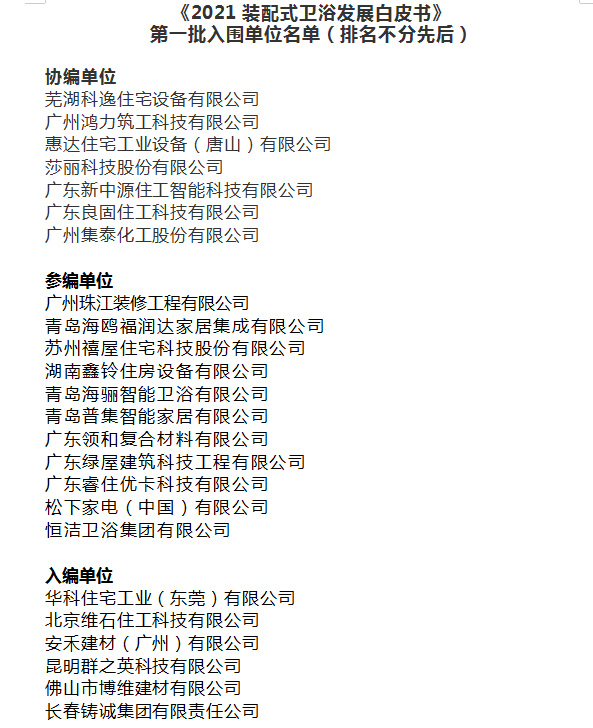 《2021 装配式卫浴发展白皮书》
第一批入围单位名单（排名不分先后）

协编单位
芜湖科逸住宅设备有限公司
广州鸿力筑工科技有限公司
惠达住宅工业设备（唐山）有限公司
莎丽科技股份有限公司
广东新中源住工智能科技有限公司
广东良固住工科技有限公司
广州集泰化工股份有限公司

参编单位
广州珠江装修工程有限公司
青岛海鸥福润达家居集成有限公司
苏州禧屋住宅科技股份有限公司
湖南鑫铃住房设备有限公司
青岛海骊智能卫浴有限公司
青岛普集智能家居有限公司
广东领和复合材料有限公司
广东绿屋建筑科技工程有限公司
广东睿住优卡科技有限公司
松下家电（中国）有限公司
恒洁卫浴集团有限公司

入编单位
华科住宅工业（东莞）有限公司
北京维石住工科技有限公司
安禾建材（广州）有限公司
昆明群之英科技有限公司
佛山市博维建材有限公司
长春铸诚集团有限责任公司